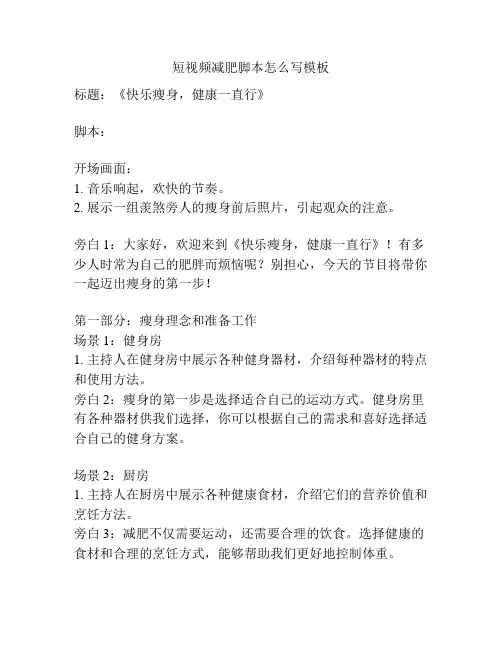 短视频减肥脚本怎么写模板

标题：《快乐瘦身，健康一直行》

脚本：

开场画面：
1. 音乐响起，欢快的节奏。
2. 展示一组羡煞旁人的瘦身前后照片，引起观众的注意。

旁白 1：大家好，欢迎来到《快乐瘦身，健康一直行》！有多少人时常为自己的肥胖而烦恼呢？别担心，今天的节目将带你一起迈出瘦身的第一步！

第一部分：瘦身理念和准备工作
场景 1：健身房
1. 主持人在健身房中展示各种健身器材，介绍每种器材的特点和使用方法。
旁白 2：瘦身的第一步是选择适合自己的运动方式。健身房里有各种器材供我们选择，你可以根据自己的需求和喜好选择适合自己的健身方案。

场景 2：厨房
1. 主持人在厨房中展示各种健康食材，介绍它们的营养价值和烹饪方法。
旁白 3：减肥不仅需要运动，还需要合理的饮食。选择健康的食材和合理的烹饪方式，能够帮助我们更好地控制体重。